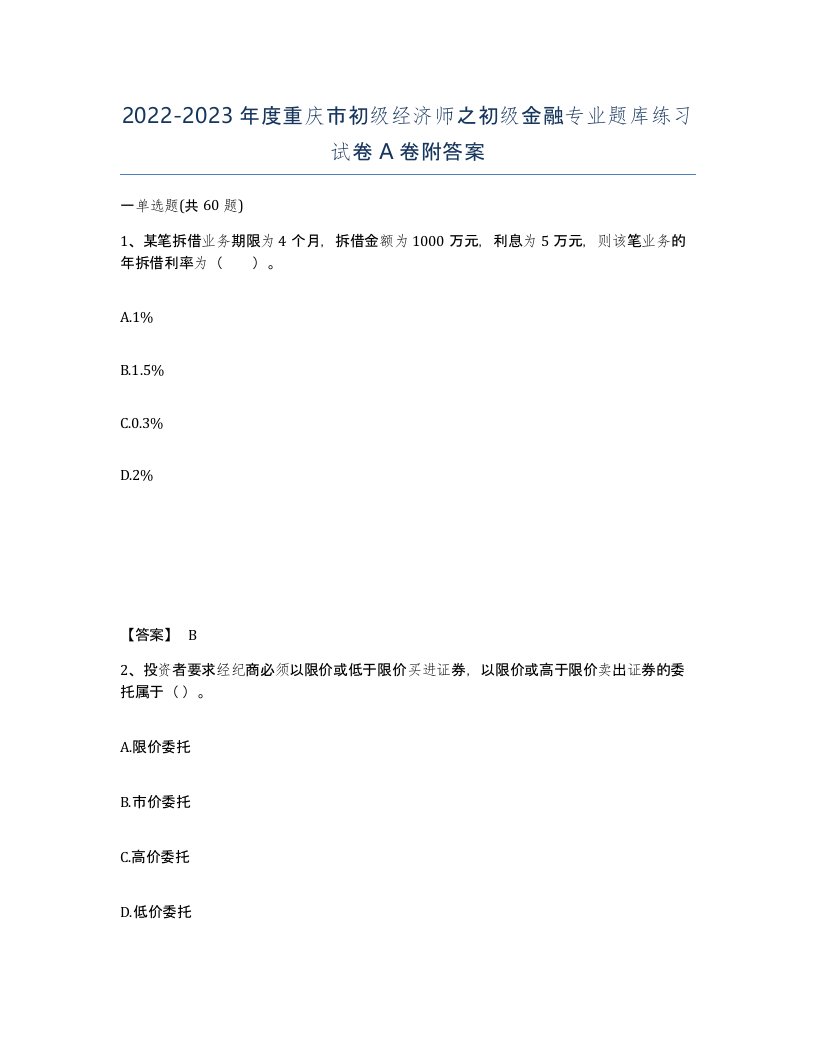 2022-2023年度重庆市初级经济师之初级金融专业题库练习试卷A卷附答案

一单选题(共60题)

1、某笔拆借业务期限为4个月，拆借金额为1000万元，利息为5万元，则该笔业务的年拆借利率为（　　）。

A.1%

B.1.5%

C.0.3%

D.2%

【答案】 B

2、投资者要求经纪商必须以限价或低于限价买进证券，以限价或高于限价卖出证券的委托属于（）。

A.限价委托

B.市价委托

C.高价委托

D.低价委托